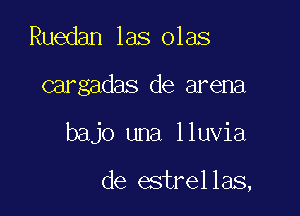 Ruedan las olas
cargadas de arena
bajo una lluvia
de estrellas,